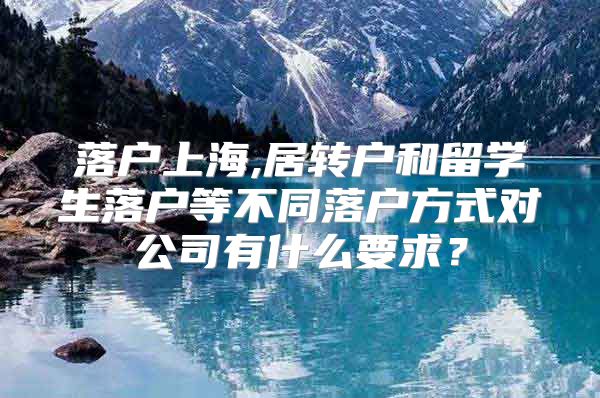 落户上海,居转户和留学生落户等不同落户方式对公司有什么要求？